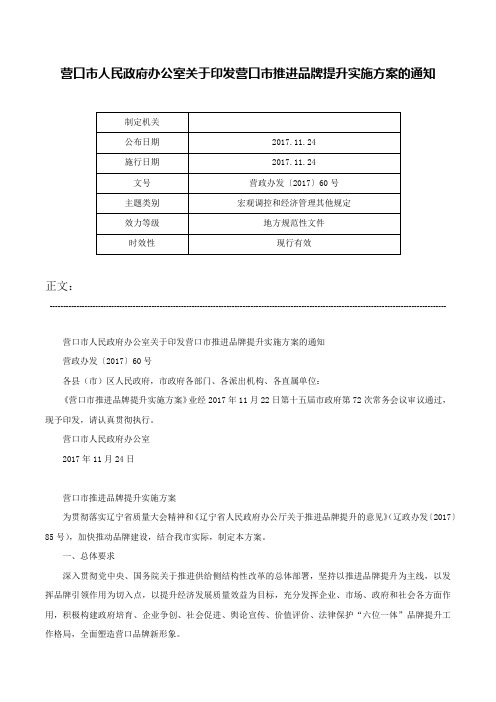 营口市人民政府办公室关于印发营口市推进品牌提升实施方案的通知

| 制定机关 |  |
|---|---|
| 公布日期 | 2017.11.24 |
| 施行日期 | 2017.11.24 |
| 文号 | 营政办发〔2017〕60号 |
| 主题类别 | 宏观调控和经济管理其他规定 |
| 效力等级 | 地方规范性文件 |
| 时效性 | 现行有效 |

正文：

营口市人民政府办公室关于印发营口市推进品牌提升实施方案的通知

营政办发〔2017〕60号

各县（市）区人民政府，市政府各部门、各派出机构、各直属单位：

《营口市推进品牌提升实施方案》业经2017年11月22日第十五届市政府第72次常务会议审议通过，现予印发，请认真贯彻执行。

营口市人民政府办公室

2017年11月24日

营口市推进品牌提升实施方案

为贯彻落实辽宁省质量大会精神和《辽宁省人民政府办公厅关于推进品牌提升的意见》（辽政办发〔2017〕85号），加快推动品牌建设，结合我市实际，制定本方案。

一、总体要求

深入贯彻党中央、国务院关于推进供给侧结构性改革的总体部署，坚持以推进品牌提升为主线，以发挥品牌引领作用为切入点，以提升经济发展质量效益为目标，充分发挥企业、市场、政府和社会各方面作用，积极构建政府培育、企业争创、社会促进、舆论宣传、价值评价、法律保护“六位一体”品牌提升工作格局，全面塑造营口品牌新形象。